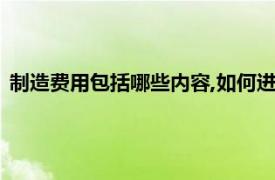 制造费用包括哪些内容,如何进